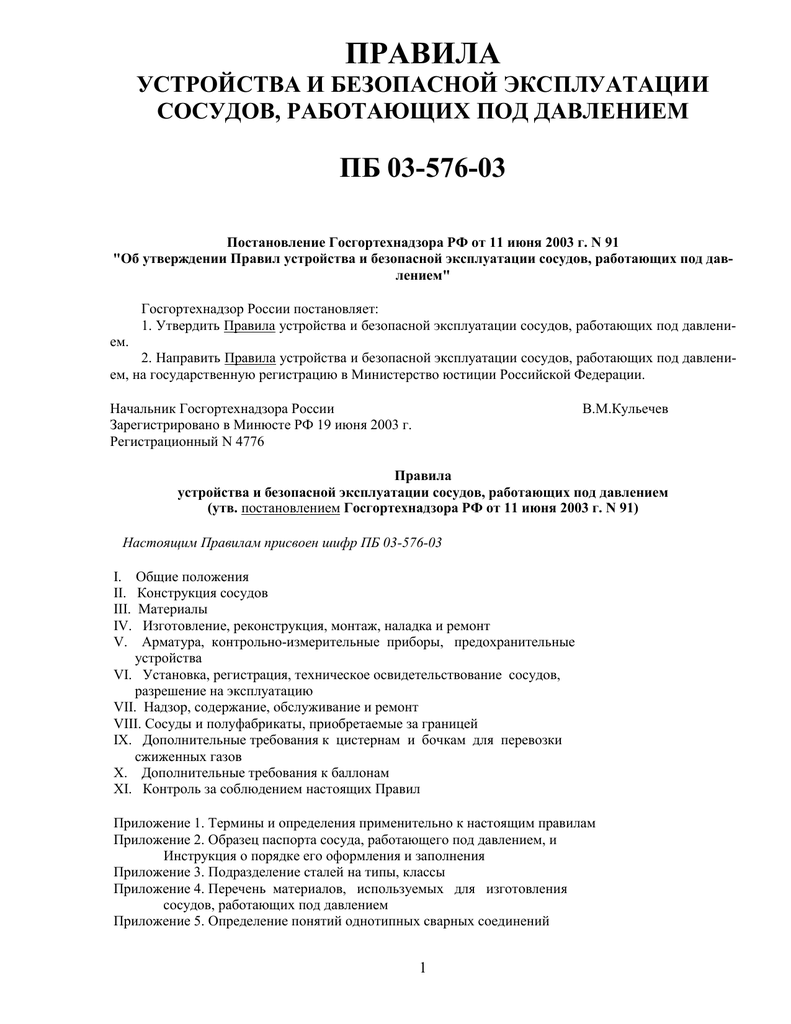 ПРАВИЛА
УСТРОЙСТВА И БЕЗОПАСНОЙ ЭКСПЛУАТАЦИИ СОСУДОВ, РАБОТАЮЩИХ ПОД ДАВЛЕНИЕМ

ПБ 03-576-03

Постановление Госгортехнадзора РФ от 11 июня 2003 г. N 91
"Об утверждении Правил устройства и безопасной эксплуатации сосудов, работающих под давлением"

Госгортехнадзор России постановляет:
1. Утвердить Правила устройства и безопасной эксплуатации сосудов, работающих под давлением.
2. Направить Правила устройства и безопасной эксплуатации сосудов, работающих под давлением, на государственную регистрацию в Министерство юстиции Российской Федерации.

Начальник Госгортехнадзора России В.М.Кульечев
Зарегистрировано в Минюсте РФ 19 июня 2003 г.
Регистрационный N 4776

Правила
устройства и безопасной эксплуатации сосудов, работающих под давлением
(утв. постановлением Госгортехнадзора РФ от 11 июня 2003 г. N 91)

Настоящим Правилам присвоен шифр ПБ 03-576-03

I. Общие положения
II. Конструкция сосудов
III. Материалы
IV. Изготовление, реконструкция, монтаж, наладка и ремонт
V. Арматура, контрольно-измерительные приборы, предохранительные устройства
VI. Установка, регистрация, техническое освидетельствование сосудов, разрешение на эксплуатацию
VII. Надзор, содержание, обслуживание и ремонт
VIII. Сосуды и полуфабрикаты, приобретаемые за границей
IX. Дополнительные требования к цистернам и бочкам для перевозки сжиженных газов
X. Дополнительные требования к баллонам
XI. Контроль за соблюдением настоящих Правил

Приложение 1. Термины и определения применительно к настоящим правилам
Приложение 2. Образец паспорта сосуда, работающего под давлением, и Инструкция о порядке его оформления и заполнения
Приложение 3. Подразделение сталей на типы, классы
Приложение 4. Перечень материалов, используемых для изготовления сосудов, работающих под давлением
Приложение 5. Определение понятий однотипных сварных соединений

1